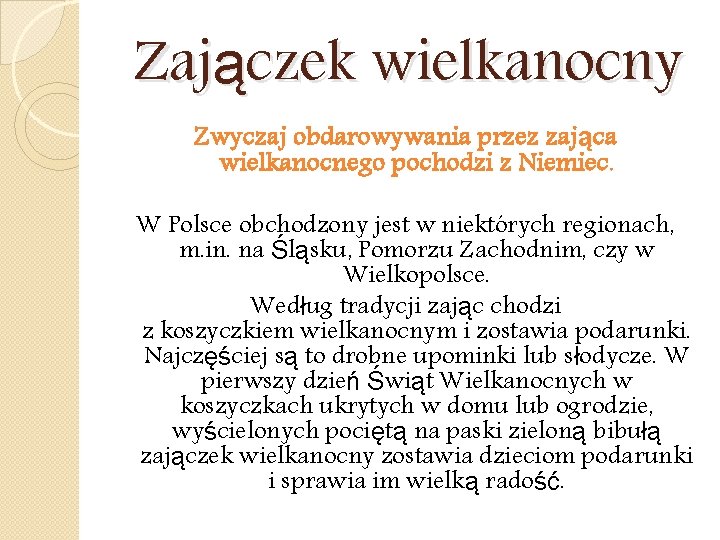 Zajączek wielkanocny

Zwyczaj obdarowywania przez zająca wielkanocnego pochodzi z Niemiec.

W Polsce obchodzony jest w niektórych regionach, m.in. na Śląsku, Pomorzu Zachodnim, czy w Wielkopolsce.

Według tradycji zając chodzi z koszyczkiem wielkanocnym i zostawia podarunki. Najczęściej są to drobne upominki lub słodycze. W pierwszy dzień Świąt Wielkanocnych w koszyczkach ukrytych w domu lub ogrodzie, wyścielonych pociętą na paski zieloną bibułą zajączek wielkanocny zostawia dzieciom podarunki i sprawia im wielką radość.